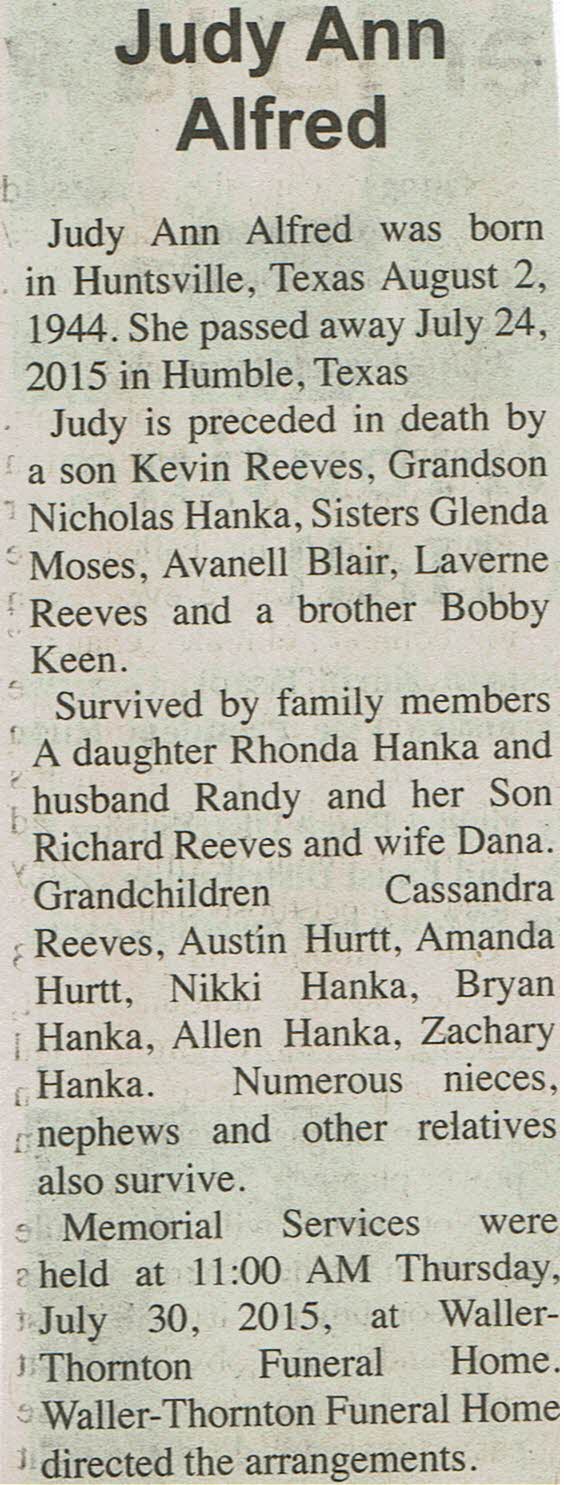 Judy Ann Alfred

Judy Ann Alfred was born in Huntsville, Texas August 2, 1944. She passed away July 24, 2015 in Humble, Texas

Judy is preceded in death by a son Kevin Reeves, Grandson Nicholas Hanka, Sisters Glenda Moses, Avanell Blair, Laverne Reeves and a brother Bobby Keen.

Survived by family members A daughter Rhonda Hanka and husband Randy and her Son Richard Reeves and wife Dana. Grandchildren Cassandra Reeves, Austin Hurtt, Amanda Hurtt, Nikki Hanka, Bryan Hanka, Allen Hanka, Zachary Hanka. Numerous nieces, nephews and other relatives also survive.

Memorial Services were held at 11:00 AM Thursday, July 30, 2015, at Waller-Thornton Funeral Home. Waller-Thornton Funeral Home directed the arrangements.